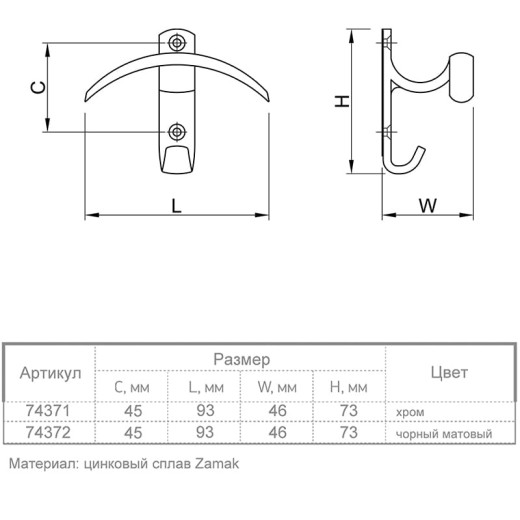 C

L

H

W

| Артикул | Размер | | | | Цвет |
|---|---|---|---|---|---|
| | C, мм | L, мм | W, мм | H, мм | |
| 74371 | 45 | 93 | 46 | 73 | хром |
| 74372 | 45 | 93 | 46 | 73 | чорный матовый |

Материал: цинковый сплав Zamak